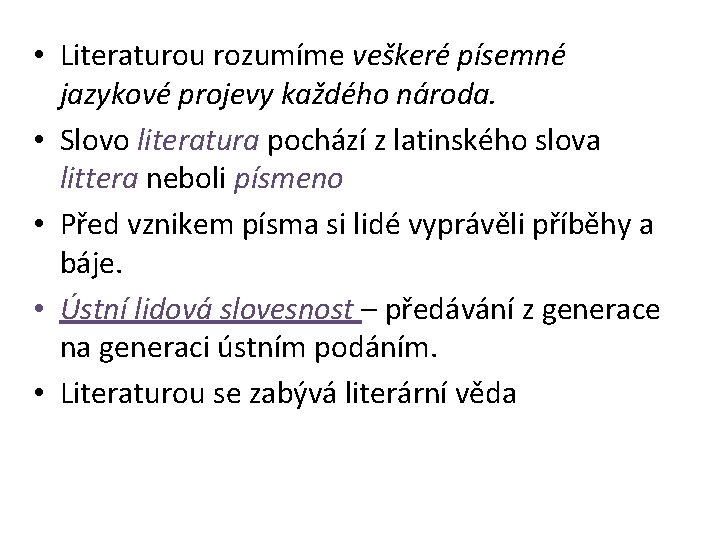 • Literaturou rozumíme veškeré písemné jazykové projevy každého národa.

• Slovo literatura pochází z latinského slova littera neboli písmeno

• Před vznikem písma si lidé vyprávěli příběhy a báje.

• Ústní lidová slovesnost – předávání z generace na generaci ústním podáním.

• Literaturou se zabývá literární věda